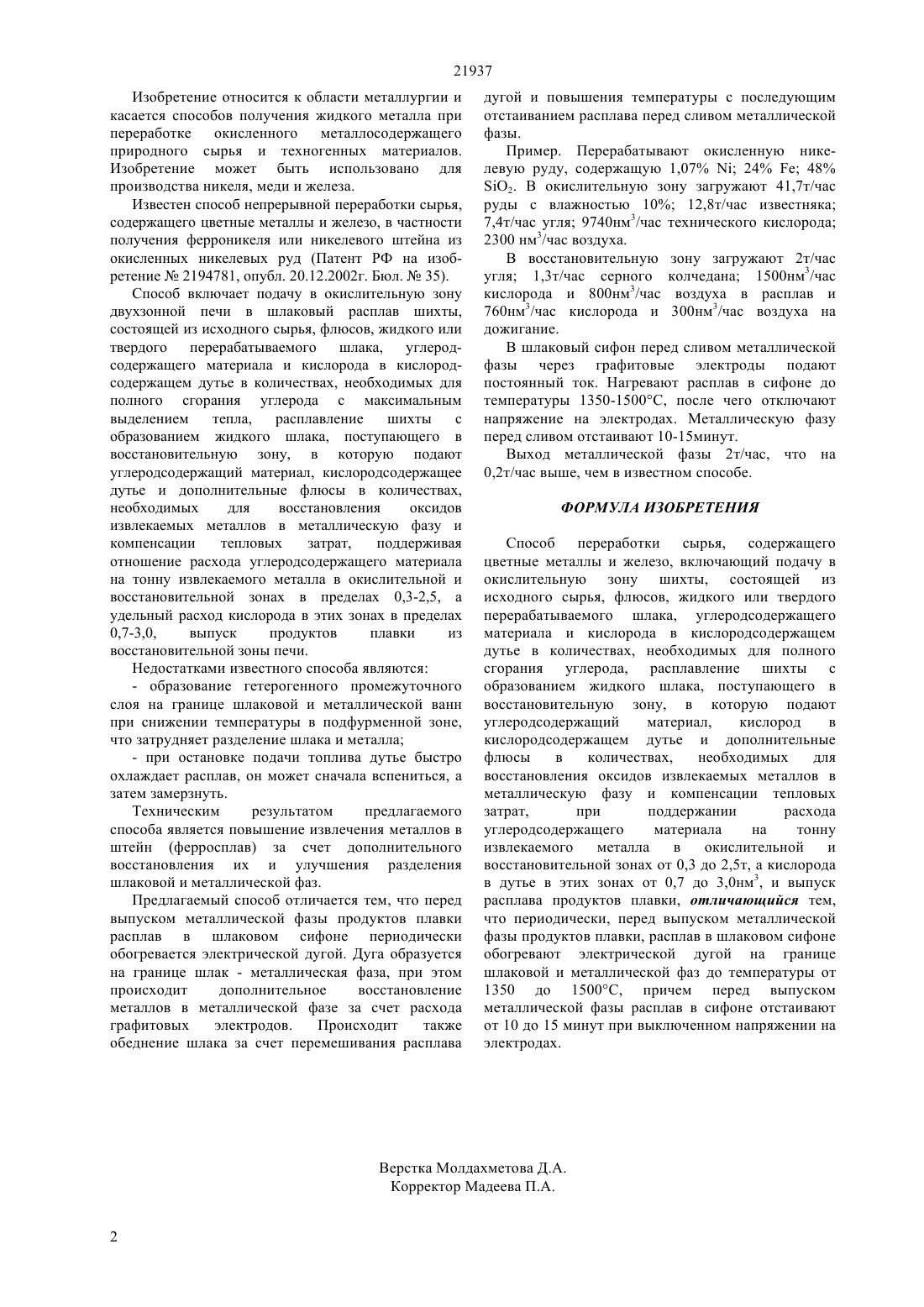 21937

Изобретение относится к области металлургии и касается способов получения жидкого металла при переработке окисленного металлосодержащего природного сырья и техногенных материалов. Изобретение может быть использовано для производства никеля, меди и железа.

Известен способ непрерывной переработки сырья, содержащего цветные металлы и железо, в частности получения ферроникеля или никелевого штейна из окисленных никелевых руд (Патент РФ на изобретение № 2194781, опубл. 20.12.2002г. Бюл. № 35).

Способ включает подачу в окислительную зону двухзонной печи в шлаковый расплав шихты, состоящей из исходного сырья, флюсов, жидкого или твердого перерабатываемого шлака, углеродсодержащего материала и кислорода в кислородсодержащем дутье в количествах, необходимых для полного сгорания углерода с максимальным выделением тепла, расплавление шихты с образованием жидкого шлака, поступающего в восстановительную зону, в которую подают углеродсодержащий материал, кислородсодержащее дутье и дополнительные флюсы в количествах, необходимых для восстановления оксидов извлекаемых металлов в металлическую фазу и компенсации тепловых затрат, поддерживая отношение расхода углеродсодержащего материала на тонну извлекаемого металла в окислительной и восстановительной зонах в пределах 0,3-2,5, а удельный расход кислорода в этих зонах в пределах 0,7-3,0, выпуск продуктов плавки из восстановительной зоны печи.

Недостатками известного способа являются:

- образование гетерогенного промежуточного слоя на границе шлаковой и металлической ванн при снижении температуры в подфурменной зоне, что затрудняет разделение шлака и металла;

- при остановке подачи топлива дутье быстро охлаждает расплав, он может сначала вспениться, а затем замерзнуть.

Техническим результатом предлагаемого способа является повышение извлечения металлов в штейн (ферросплав) за счет дополнительного восстановления их и улучшения разделения шлаковой и металлической фаз.

Предлагаемый способ отличается тем, что перед выпуском металлической фазы продуктов плавки расплав в шлаковом сифоне периодически обогревается электрической дугой. Дуга образуется на границе шлак - металлическая фаза, при этом происходит дополнительное восстановление металлов в металлической фазе за счет расхода графитовых электродов. Происходит также обеднение шлака за счет перемешивания расплава дугой и повышения температуры с последующим отстаиванием расплава перед сливом металлической фазы.

Пример. Перерабатывают окисленную никелевую руду, содержащую 1,07% Ni; 24% Fe; 48% $SiO_2$. В окислительную зону загружают 41,7т/час руды с влажностью 10%; 12,8т/час известняка; 7,4т/час угля; 9740нм$^3$/час технического кислорода; 2300 нм$^3$/час воздуха.

В восстановительную зону загружают 2т/час угля; 1,3т/час серного колчедана; 1500нм$^3$/час кислорода и 800нм$^3$/час воздуха в расплав и 760нм$^3$/час кислорода и 300нм$^3$/час воздуха на дожигание.

В шлаковый сифон перед сливом металлической фазы через графитовые электроды подают постоянный ток. Нагревают расплав в сифоне до температуры 1350-1500°С, после чего отключают напряжение на электродах. Металлическую фазу перед сливом отстаивают 10-15минут.

Выход металлической фазы 2т/час, что на 0,2т/час выше, чем в известном способе.

ФОРМУЛА ИЗОБРЕТЕНИЯ

Способ переработки сырья, содержащего цветные металлы и железо, включающий подачу в окислительную зону шихты, состоящей из исходного сырья, флюсов, жидкого или твердого перерабатываемого шлака, углеродсодержащего материала и кислорода в кислородсодержащем дутье в количествах, необходимых для полного сгорания углерода, расплавление шихты с образованием жидкого шлака, поступающего в восстановительную зону, в которую подают углеродсодержащий материал, кислород в кислородсодержащем дутье и дополнительные флюсы в количествах, необходимых для восстановления оксидов извлекаемых металлов в металлическую фазу и компенсации тепловых затрат, при поддержании расхода углеродсодержащего материала на тонну извлекаемого металла в окислительной и восстановительной зонах от 0,3 до 2,5т, а кислорода в дутье в этих зонах от 0,7 до 3,0нм$^3$, и выпуск расплава продуктов плавки, отличающийся тем, что периодически, перед выпуском металлической фазы продуктов плавки, расплав в шлаковом сифоне обогревают электрической дугой на границе шлаковой и металлической фаз до температуры от 1350 до 1500°С, причем перед выпуском металлической фазы расплав в сифоне отстаивают от 10 до 15 минут при выключенном напряжении на электродах.

Верстка Молдахметова Д.А.
Корректор Мадеева П.А.

2